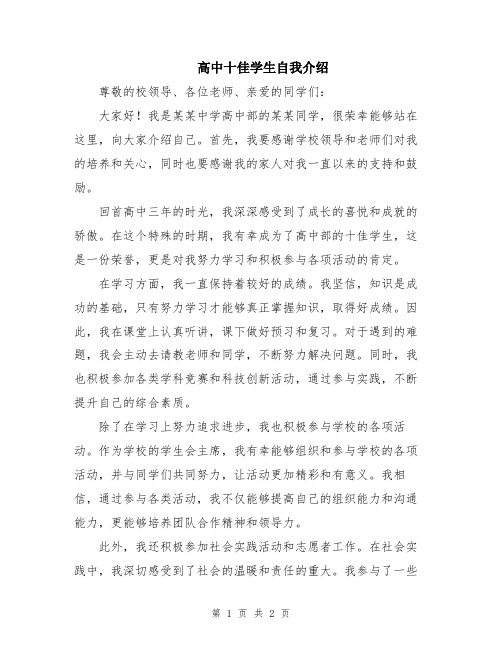 高中十佳学生自我介绍

尊敬的校领导、各位老师、亲爱的同学们：

大家好！我是某某中学高中部的某某同学，很荣幸能够站在这里，向大家介绍自己。首先，我要感谢学校领导和老师们对我的培养和关心，同时也要感谢我的家人对我一直以来的支持和鼓励。

回首高中三年的时光，我深深感受到了成长的喜悦和成就的骄傲。在这个特殊的时期，我有幸成为了高中部的十佳学生，这是一份荣誉，更是对我努力学习和积极参与各项活动的肯定。

在学习方面，我一直保持着较好的成绩。我坚信，知识是成功的基础，只有努力学习才能够真正掌握知识，取得好成绩。因此，我在课堂上认真听讲，课下做好预习和复习。对于遇到的难题，我会主动去请教老师和同学，不断努力解决问题。同时，我也积极参加各类学科竞赛和科技创新活动，通过参与实践，不断提升自己的综合素质。

除了在学习上努力追求进步，我也积极参与学校的各项活动。作为学校的学生会主席，我有幸能够组织和参与学校的各项活动，并与同学们共同努力，让活动更加精彩和有意义。我相信，通过参与各类活动，我不仅能够提高自己的组织能力和沟通能力，更能够培养团队合作精神和领导力。

此外，我还积极参加社会实践活动和志愿者工作。在社会实践中，我深切感受到了社会的温暖和责任的重大。我参与了一些

第 1 页 共 2 页